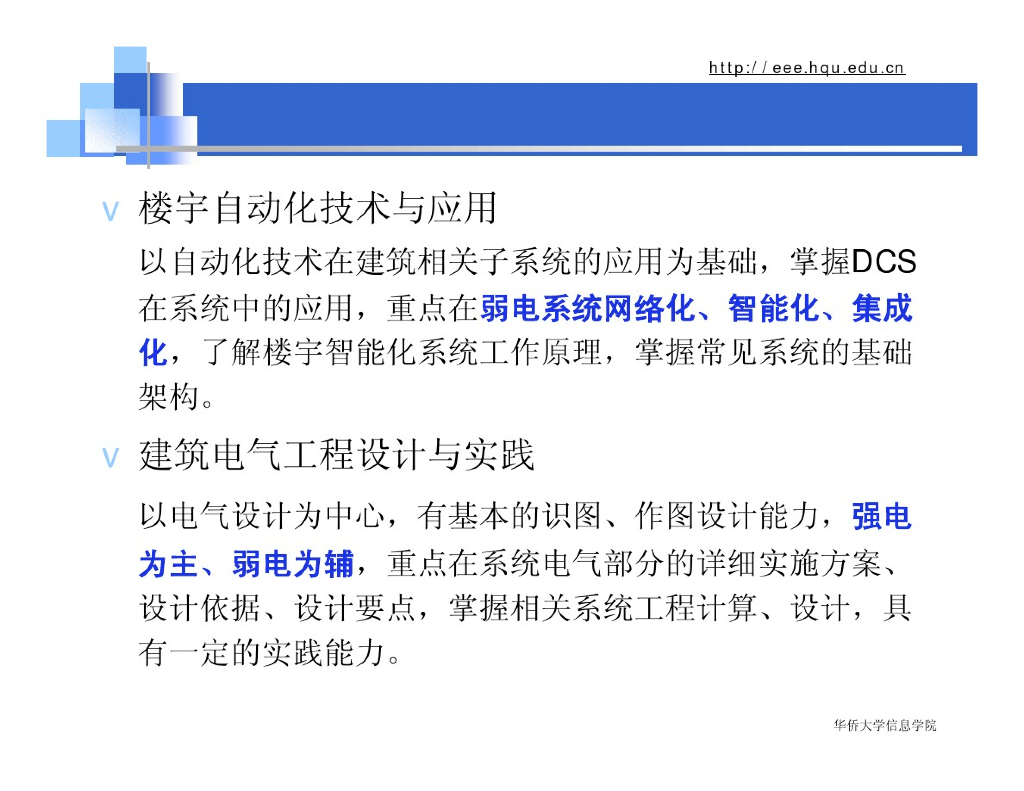 http://eee.hqu.edu.cn

v 楼宇自动化技术与应用

以自动化技术在建筑相关子系统的应用为基础，掌握DCS在系统中的应用，重点在弱电系统网络化、智能化、集成化，了解楼宇智能化系统工作原理，掌握常见系统的基础架构。

v 建筑电气工程设计与实践

以电气设计为中心，有基本的识图、作图设计能力，强电为主、弱电为辅，重点在系统电气部分的详细实施方案、设计依据、设计要点，掌握相关系统工程计算、设计，具有一定的实践能力。

华侨大学信息学院